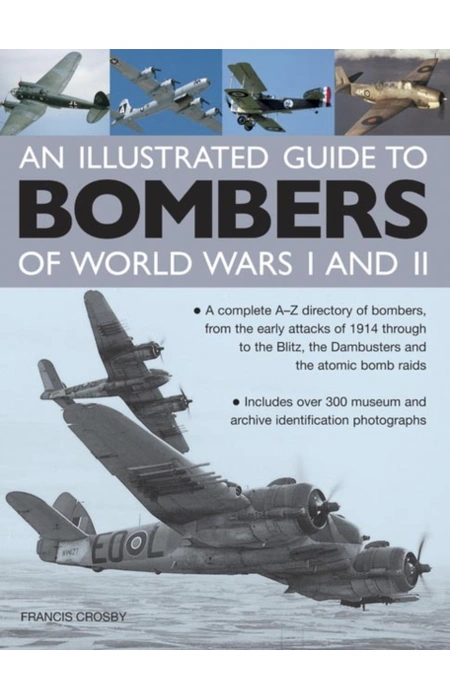 AN ILLUSTRATED GUIDE TO
BOMBERS
OF WORLD WARS I AND II

• A complete A–Z directory of bombers, from the early attacks of 1914 through to the Blitz, the Dambusters and the atomic bomb raids

• Includes over 300 museum and archive identification photographs

FRANCIS CROSBY